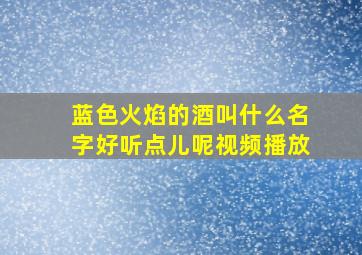 蓝色火焰的酒叫什么名字好听点儿呢视频播放